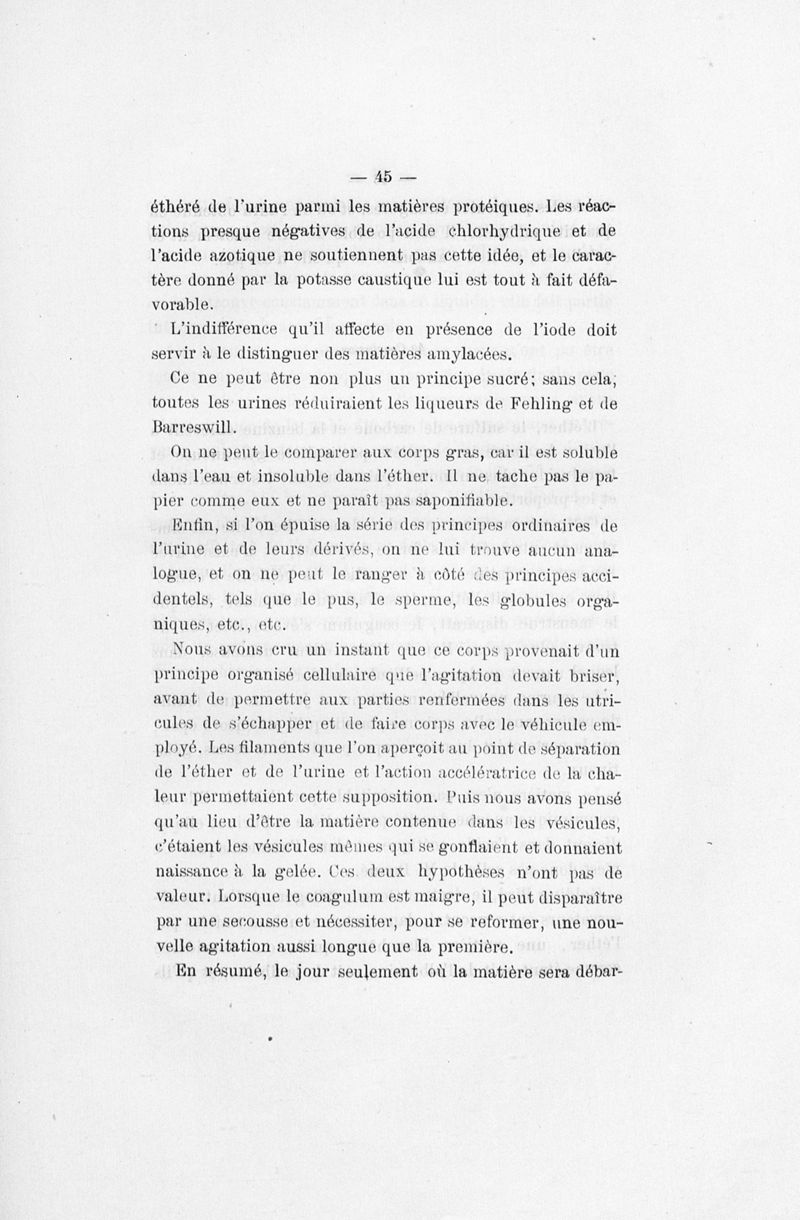 — 45 —

éthéré de l'urine parmi les matières protéiques. Les réactions presque négatives de l'acide chlorhydrique et de l'acide azotique ne soutiennent pas cette idée, et le caractère donné par la potasse caustique lui est tout à fait défavorable.

L'indifférence qu'il affecte en présence de l'iode doit servir à le distinguer des matières amylacées.

Ce ne peut être non plus un principe sucré; sans cela, toutes les urines réduiraient les liqueurs de Fehling et de Barreswill.

On ne peut le comparer aux corps gras, car il est soluble dans l'eau et insoluble dans l'éther. Il ne tache pas le papier comme eux et ne paraît pas saponifiable.

Enfin, si l'on épuise la série des principes ordinaires de l'urine et de leurs dérivés, on ne lui trouve aucun analogue, et on ne peut le ranger à côté des principes accidentels, tels que le pus, le sperme, les globules organiques, etc., etc.

Nous avons cru un instant que ce corps provenait d'un principe organisé cellulaire que l'agitation devait briser, avant de permettre aux parties renfermées dans les utricules de s'échapper et de faire corps avec le véhicule employé. Les filaments que l'on aperçoit au point de séparation de l'éther et de l'urine et l'action accélératrice de la chaleur permettaient cette supposition. Puis nous avons pensé qu'au lieu d'être la matière contenue dans les vésicules, c'étaient les vésicules mêmes qui se gonflaient et donnaient naissance à la gelée. Ces deux hypothèses n'ont pas de valeur. Lorsque le coagulum est maigre, il peut disparaître par une secousse et nécessiter, pour se reformer, une nouvelle agitation aussi longue que la première.

En résumé, le jour seulement où la matière sera débar-